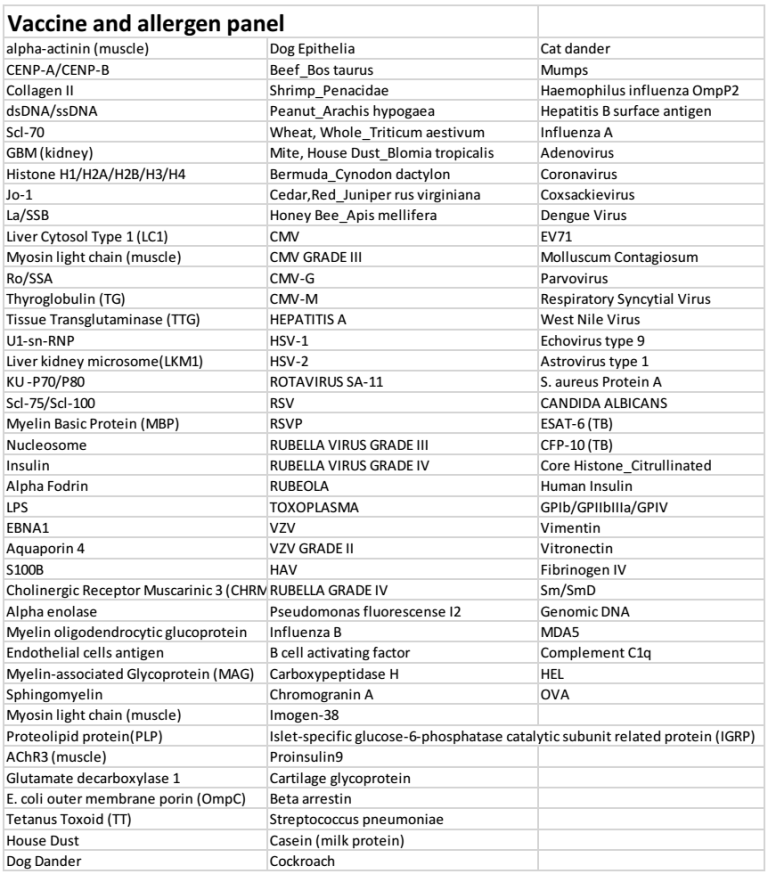 | Vaccine and allergen panel | | |
|---|---|---|
| alpha-actinin (muscle) | Dog Epithelia | Cat dander |
| CENP-A/CENP-B | Beef_Bos taurus | Mumps |
| Collagen II | Shrimp_Penacidae | Haemophilus influenza OmpP2 |
| dsDNA/ssDNA | Peanut_Arachis hypogaea | Hepatitis B surface antigen |
| Scl-70 | Wheat, Whole_Triticum aestivum | Influenza A |
| GBM (kidney) | Mite, House Dust_Blomia tropicalis | Adenovirus |
| Histone H1/H2A/H2B/H3/H4 | Bermuda_Cynodon dactylon | Coronavirus |
| Jo-1 | Cedar,Red_Juniper rus virginiana | Coxsackievirus |
| La/SSB | Honey Bee_Apis mellifera | Dengue Virus |
| Liver Cytosol Type 1 (LC1) | CMV | EV71 |
| Myosin light chain (muscle) | CMV GRADE III | Molluscum Contagiosum |
| Ro/SSA | CMV-G | Parvovirus |
| Thyroglobulin (TG) | CMV-M | Respiratory Syncytial Virus |
| Tissue Transglutaminase (TTG) | HEPATITIS A | West Nile Virus |
| U1-sn-RNP | HSV-1 | Echovirus type 9 |
| Liver kidney microsome(LKM1) | HSV-2 | Astrovirus type 1 |
| KU -P70/P80 | ROTAVIRUS SA-11 | S. aureus Protein A |
| Scl-75/Scl-100 | RSV | CANDIDA ALBICANS |
| Myelin Basic Protein (MBP) | RSVP | ESAT-6 (TB) |
| Nucleosome | RUBELLA VIRUS GRADE III | CFP-10 (TB) |
| Insulin | RUBELLA VIRUS GRADE IV | Core Histone_Citrullinated |
| Alpha Fodrin | RUBEOLA | Human Insulin |
| LPS | TOXOPLASMA | GPIb/GPIIbIIIa/GPIV |
| EBNA1 | VZV | Vimentin |
| Aquaporin 4 | VZV GRADE II | Vitronectin |
| S100B | HAV | Fibrinogen IV |
| Cholinergic Receptor Muscarinic 3 (CHRM | RUBELLA GRADE IV | Sm/SmD |
| Alpha enolase | Pseudomonas fluorescense I2 | Genomic DNA |
| Myelin oligodendrocytic glucoprotein | Influenza B | MDA5 |
| Endothelial cells antigen | B cell activating factor | Complement C1q |
| Myelin-associated Glycoprotein (MAG) | Carboxypeptidase H | HEL |
| Sphingomyelin | Chromogranin A | OVA |
| Myosin light chain (muscle) | Imogen-38 | |
| Proteolipid protein(PLP) | Islet-specific glucose-6-phosphatase catalytic subunit related protein (IGRP) | |
| AChR3 (muscle) | Proinsulin9 | |
| Glutamate decarboxylase 1 | Cartilage glycoprotein | |
| E. coli outer membrane porin (OmpC) | Beta arrestin | |
| Tetanus Toxoid (TT) | Streptococcus pneumoniae | |
| House Dust | Casein (milk protein) | |
| Dog Dander | Cockroach | |